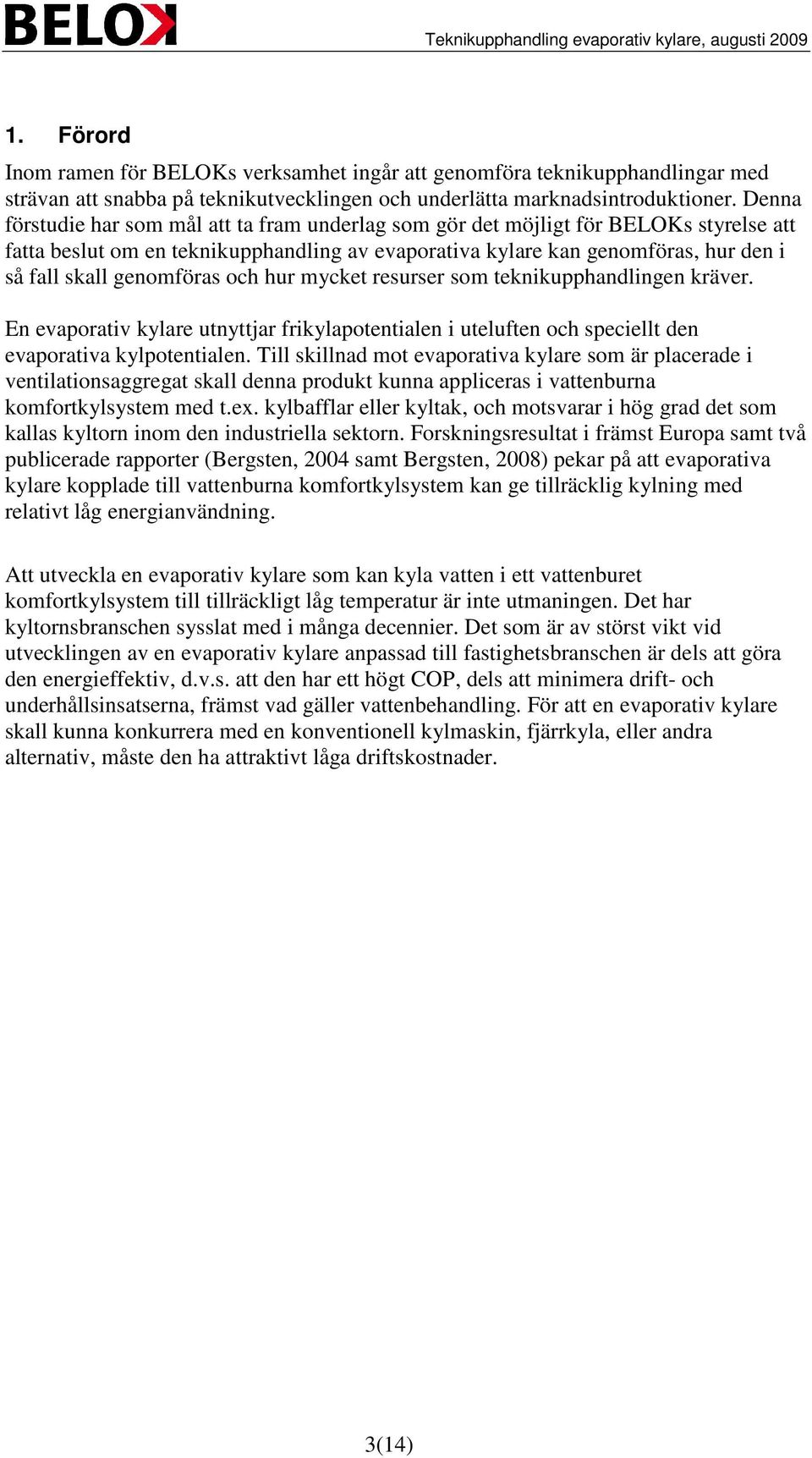 BELOK

Teknikupphandling evaporativ kylare, augusti 2009

1. Förord

Inom ramen för BELOKs verksamhet ingår att genomföra teknikupphandlingar med strävan att snabba på teknikutvecklingen och underlätta marknadsintroduktioner. Denna förstudie har som mål att ta fram underlag som gör det möjligt för BELOKs styrelse att fatta beslut om en teknikupphandling av evaporativa kylare kan genomföras, hur den i så fall skall genomföras och hur mycket resurser som teknikupphandlingen kräver.

En evaporativ kylare utnyttjar frikylapotentialen i uteluften och speciellt den evaporativa kylpotentialen. Till skillnad mot evaporativa kylare som är placerade i ventilationsaggregat skall denna produkt kunna appliceras i vattenburna komfortkylsystem med t.ex. kylbafflar eller kyltak, och motsvarar i hög grad det som kallas kyltorn inom den industriella sektorn. Forskningsresultat i främst Europa samt två publicerade rapporter (Bergsten, 2004 samt Bergsten, 2008) pekar på att evaporativa kylare kopplade till vattenburna komfortkylsystem kan ge tillräcklig kylning med relativt låg energianvändning.

Att utveckla en evaporativ kylare som kan kyla vatten i ett vattenburet komfortkylsystem till tillräckligt låg temperatur är inte utmaningen. Det har kyltornsbranschen sysslat med i många decennier. Det som är av störst vikt vid utvecklingen av en evaporativ kylare anpassad till fastighetsbranschen är dels att göra den energieffektiv, d.v.s. att den har ett högt COP, dels att minimera drift- och underhållsinsatserna, främst vad gäller vattenbehandling. För att en evaporativ kylare skall kunna konkurrera med en konventionell kylmaskin, fjärrkyla, eller andra alternativ, måste den ha attraktivt låga driftskostnader.

3(14)